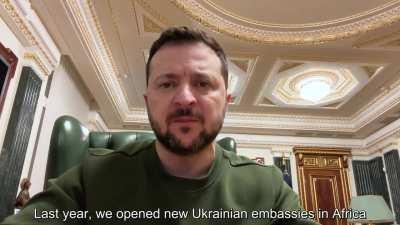 Last year, we opened new Ukrainian embassies in Africa